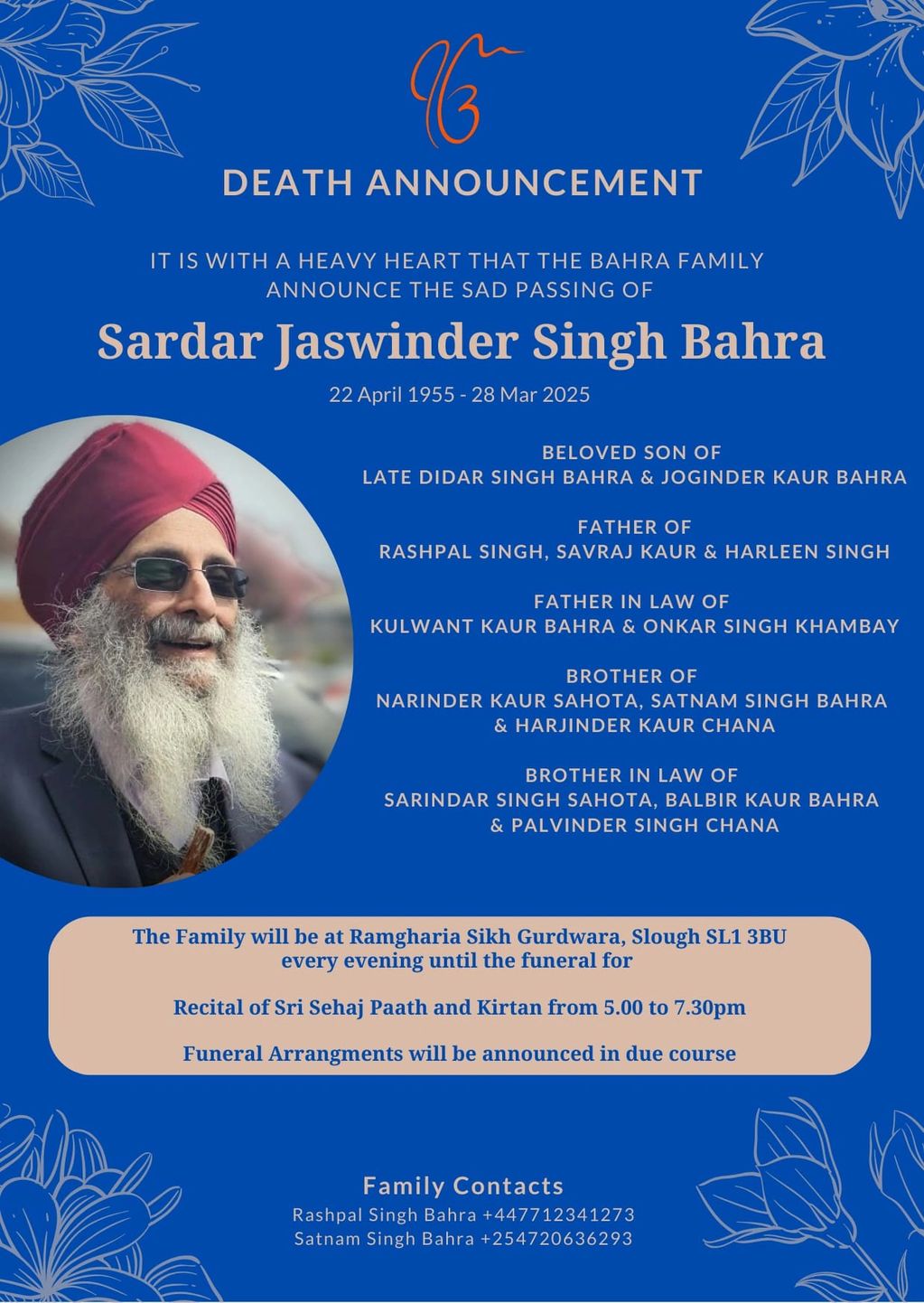 ੴ

DEATH ANNOUNCEMENT

IT IS WITH A HEAVY HEART THAT THE BAHRA FAMILY ANNOUNCE THE SAD PASSING OF

Sardar Jaswinder Singh Bahra

22 April 1955 - 28 Mar 2025

BELOVED SON OF
LATE DIDAR SINGH BAHRA & JOGINDER KAUR BAHRA

FATHER OF
RASHPAL SINGH, SAVRAJ KAUR & HARLEEN SINGH

FATHER IN LAW OF
KULWANT KAUR BAHRA & ONKAR SINGH KHAMBAY

BROTHER OF
NARINDER KAUR SAHOTA, SATNAM SINGH BAHRA & HARJINDER KAUR CHANA

BROTHER IN LAW OF
SARINDAR SINGH SAHOTA, BALBIR KAUR BAHRA & PALVINDER SINGH CHANA

The Family will be at Ramgharia Sikh Gurdwara, Slough SL1 3BU every evening until the funeral for

Recital of Sri Sehaj Paath and Kirtan from 5.00 to 7.30pm

Funeral Arrangments will be announced in due course

Family Contacts
Rashpal Singh Bahra +447712341273
Satnam Singh Bahra +254720636293